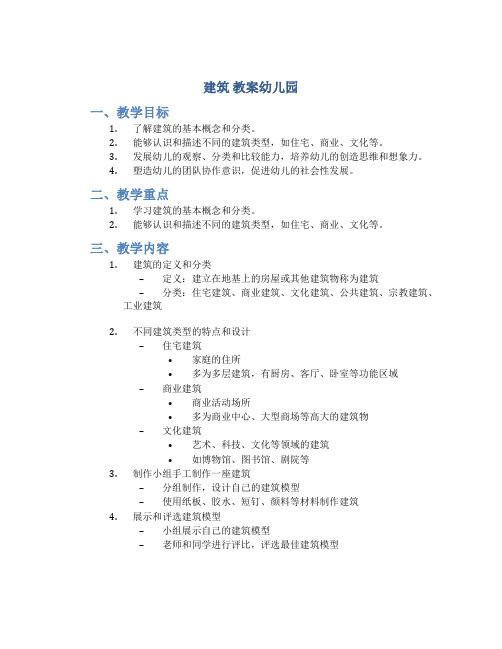 建筑 教案幼儿园

一、教学目标

1. 了解建筑的基本概念和分类。
2. 能够认识和描述不同的建筑类型，如住宅、商业、文化等。
3. 发展幼儿的观察、分类和比较能力，培养幼儿的创造思维和想象力。
4. 塑造幼儿的团队协作意识，促进幼儿的社会性发展。

二、教学重点

1. 学习建筑的基本概念和分类。
2. 能够认识和描述不同的建筑类型，如住宅、商业、文化等。

三、教学内容

1. 建筑的定义和分类
 – 定义：建立在地基上的房屋或其他建筑物称为建筑
 – 分类：住宅建筑、商业建筑、文化建筑、公共建筑、宗教建筑、工业建筑

2. 不同建筑类型的特点和设计
 – 住宅建筑
  • 家庭的住所
  • 多为多层建筑，有厨房、客厅、卧室等功能区域
 – 商业建筑
  • 商业活动场所
  • 多为商业中心、大型商场等高大的建筑物
 – 文化建筑
  • 艺术、科技、文化等领域的建筑
  • 如博物馆、图书馆、剧院等
3. 制作小组手工制作一座建筑
 – 分组制作，设计自己的建筑模型
 – 使用纸板、胶水、短钉、颜料等材料制作建筑
4. 展示和评选建筑模型
 – 小组展示自己的建筑模型
 – 老师和同学进行评比，评选最佳建筑模型